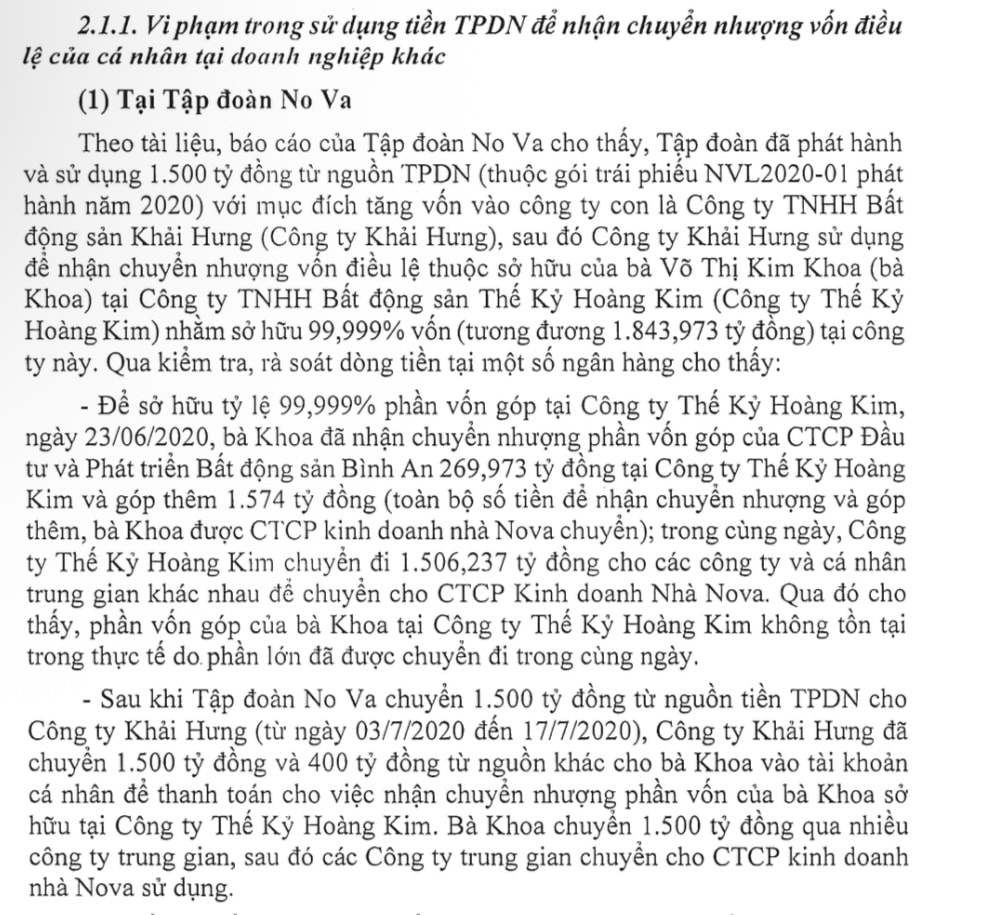 2.1.1. Vi phạm trong sử dụng tiền TPDN để nhận chuyển nhượng vốn điều lệ của cá nhân tại doanh nghiệp khác

(1) Tại Tập đoàn No Va

Theo tài liệu, báo cáo của Tập đoàn No Va cho thấy, Tập đoàn đã phát hành và sử dụng 1.500 tỷ đồng từ nguồn TPDN (thuộc gói trái phiếu NVL2020-01 phát hành năm 2020) với mục đích tăng vốn vào công ty con là Công ty TNHH Bất động sản Khải Hưng (Công ty Khải Hưng), sau đó Công ty Khải Hưng sử dụng để nhận chuyển nhượng vốn điều lệ thuộc sở hữu của bà Võ Thị Kim Khoa (bà Khoa) tại Công ty TNHH Bất động sản Thế Kỷ Hoàng Kim (Công ty Thế Kỷ Hoàng Kim) nhằm sở hữu 99,999% vốn (tương đương 1.843,973 tỷ đồng) tại công ty này. Qua kiểm tra, rà soát dòng tiền tại một số ngân hàng cho thấy:

- Để sở hữu tỷ lệ 99,999% phần vốn góp tại Công ty Thế Kỷ Hoàng Kim, ngày 23/06/2020, bà Khoa đã nhận chuyển nhượng phần vốn góp của CTCP Đầu tư và Phát triển Bất động sản Bình An 269,973 tỷ đồng tại Công ty Thế Kỷ Hoàng Kim và góp thêm 1.574 tỷ đồng (toàn bộ số tiền để nhận chuyển nhượng và góp thêm, bà Khoa được CTCP kinh doanh nhà Nova chuyển); trong cùng ngày, Công ty Thế Kỷ Hoàng Kim chuyển đi 1.506,237 tỷ đồng cho các công ty và cá nhân trung gian khác nhau để chuyển cho CTCP Kinh doanh Nhà Nova. Qua đó cho thấy, phần vốn góp của bà Khoa tại Công ty Thế Kỷ Hoàng Kim không tồn tại trong thực tế do phần lớn đã được chuyển đi trong cùng ngày.

- Sau khi Tập đoàn No Va chuyển 1.500 tỷ đồng từ nguồn tiền TPDN cho Công ty Khải Hưng (từ ngày 03/7/2020 đến 17/7/2020), Công ty Khải Hưng đã chuyển 1.500 tỷ đồng và 400 tỷ đồng từ nguồn khác cho bà Khoa vào tài khoản cá nhân để thanh toán cho việc nhận chuyển nhượng phần vốn của bà Khoa sở hữu tại Công ty Thế Kỷ Hoàng Kim. Bà Khoa chuyển 1.500 tỷ đồng qua nhiều công ty trung gian, sau đó các Công ty trung gian chuyển cho CTCP kinh doanh nhà Nova sử dụng.